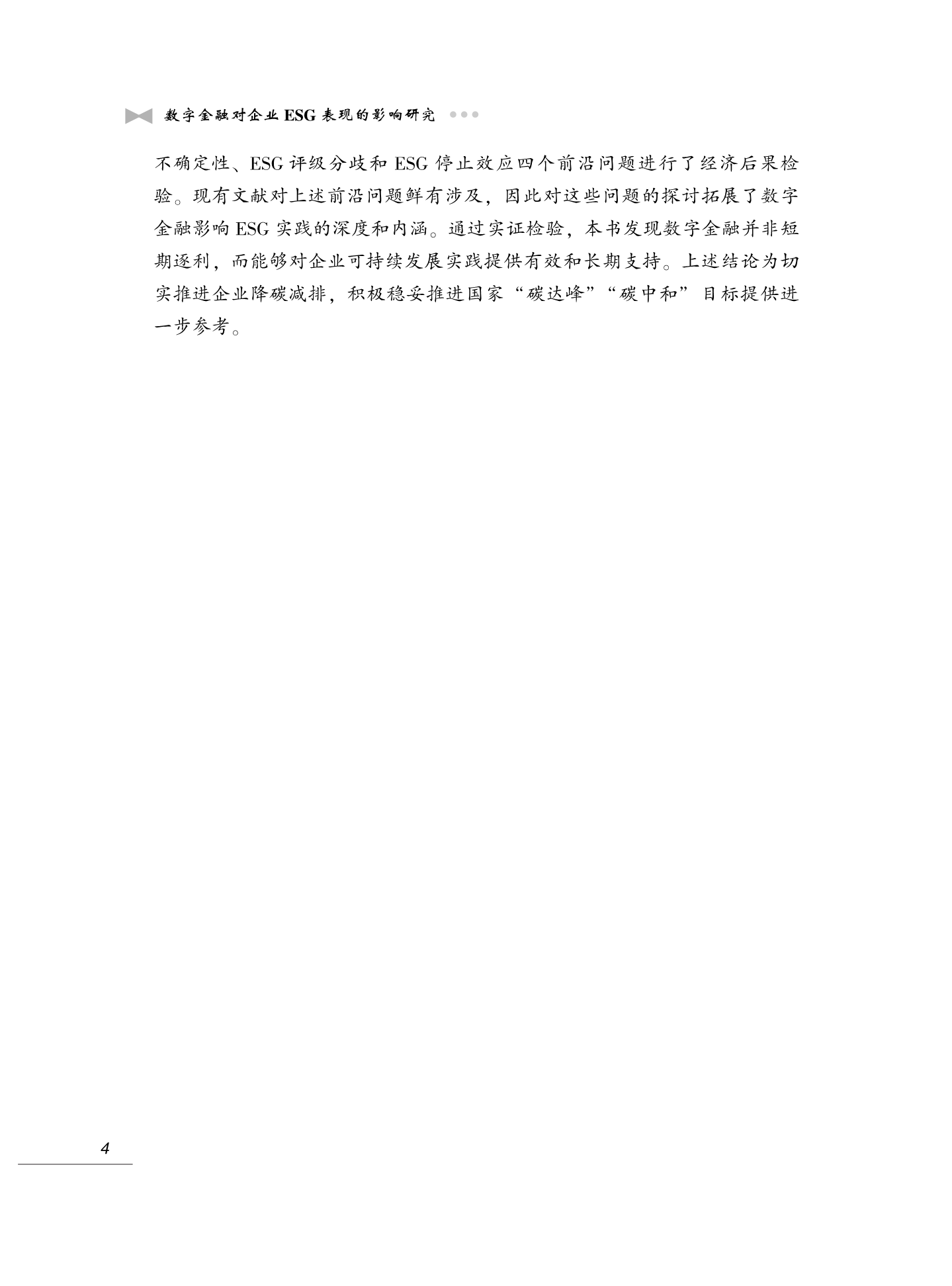 数字金融对企业ESG表现的影响研究

不确定性、ESG评级分歧和ESG停止效应四个前沿问题进行了经济后果检验。现有文献对上述前沿问题鲜有涉及，因此对这些问题的探讨拓展了数字金融影响ESG实践的深度和内涵。通过实证检验，本书发现数字金融并非短期逐利，而能够对企业可持续发展实践提供有效和长期支持。上述结论为切实推进企业降碳减排，积极稳妥推进国家“碳达峰”“碳中和”目标提供进一步参考。

4